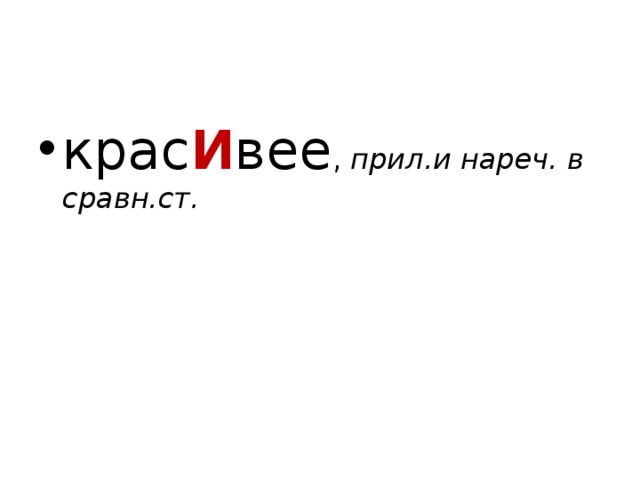 • красИвее, прил.и нареч. в сравн.ст.